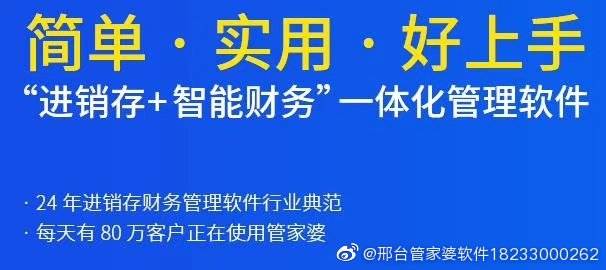 简单 · 实用 · 好上手

“进销存+智能财务”一体化管理软件

· 24 年进销存财务管理软件行业典范

· 每天有 80 万客户正在使用管家婆

@邢台管家婆软件18233000262